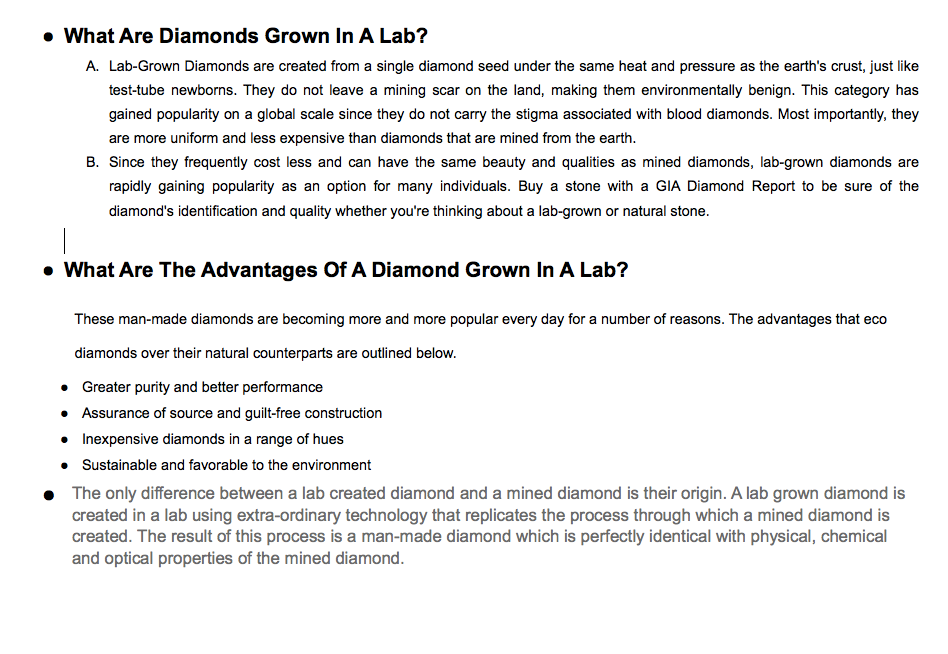 ● What Are Diamonds Grown In A Lab?

A. Lab-Grown Diamonds are created from a single diamond seed under the same heat and pressure as the earth's crust, just like test-tube newborns. They do not leave a mining scar on the land, making them environmentally benign. This category has gained popularity on a global scale since they do not carry the stigma associated with blood diamonds. Most importantly, they are more uniform and less expensive than diamonds that are mined from the earth.

B. Since they frequently cost less and can have the same beauty and qualities as mined diamonds, lab-grown diamonds are rapidly gaining popularity as an option for many individuals. Buy a stone with a GIA Diamond Report to be sure of the diamond's identification and quality whether you're thinking about a lab-grown or natural stone.

● What Are The Advantages Of A Diamond Grown In A Lab?

These man-made diamonds are becoming more and more popular every day for a number of reasons. The advantages that eco diamonds over their natural counterparts are outlined below.

● Greater purity and better performance
● Assurance of source and guilt-free construction
● Inexpensive diamonds in a range of hues
● Sustainable and favorable to the environment

● The only difference between a lab created diamond and a mined diamond is their origin. A lab grown diamond is created in a lab using extra-ordinary technology that replicates the process through which a mined diamond is created. The result of this process is a man-made diamond which is perfectly identical with physical, chemical and optical properties of the mined diamond.